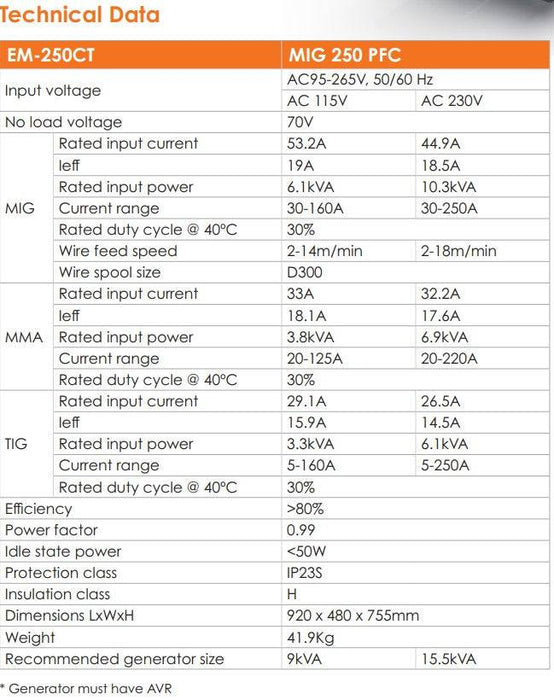 Technical Data

| EM-250CT | | MIG 250 PFC | |
|---|---|---|---|
| Input voltage | | AC95-265V, 50/60 Hz | |
| | | AC 115V | AC 230V |
| No load voltage | | 70V | |
| MIG | Rated input current | 53.2A | 44.9A |
| | Ieff | 19A | 18.5A |
| | Rated input power | 6.1kVA | 10.3kVA |
| | Current range | 30-160A | 30-250A |
| | Rated duty cycle @ 40°C | 30% | |
| | Wire feed speed | 2-14m/min | 2-18m/min |
| | Wire spool size | D300 | |
| MMA | Rated input current | 33A | 32.2A |
| | Ieff | 18.1A | 17.6A |
| | Rated input power | 3.8kVA | 6.9kVA |
| | Current range | 20-125A | 20-220A |
| | Rated duty cycle @ 40°C | 30% | |
| TIG | Rated input current | 29.1A | 26.5A |
| | Ieff | 15.9A | 14.5A |
| | Rated input power | 3.3kVA | 6.1kVA |
| | Current range | 5-160A | 5-250A |
| | Rated duty cycle @ 40°C | 30% | |
| Efficiency | | >80% | |
| Power factor | | 0.99 | |
| Idle state power | | <50W | |
| Protection class | | IP23S | |
| Insulation class | | H | |
| Dimensions LxWxH | | 920 x 480 x 755mm | |
| Weight | | 41.9Kg | |
| Recommended generator size | | 9kVA | 15.5kVA |

* Generator must have AVR